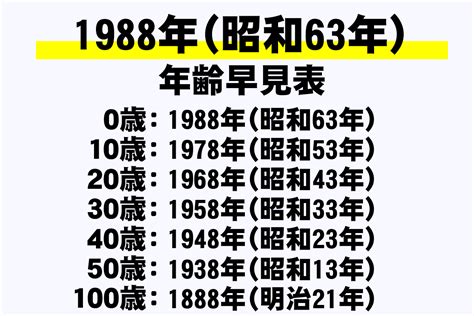 1988年（昭和63年）
年齢早見表

0歳：1988年（昭和63年）
10歳：1978年（昭和53年）
20歳：1968年（昭和43年）
30歳：1958年（昭和33年）
40歳：1948年（昭和23年）
50歳：1938年（昭和13年）
100歳：1888年（明治21年）